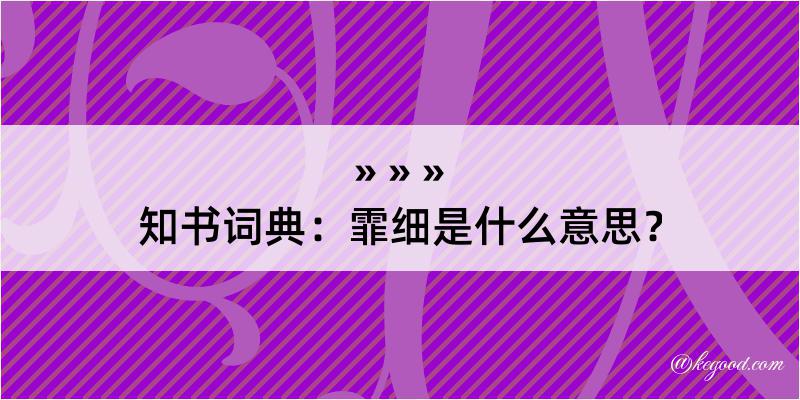 » » »
知书词典：霏细是什么意思？

@kegood.com